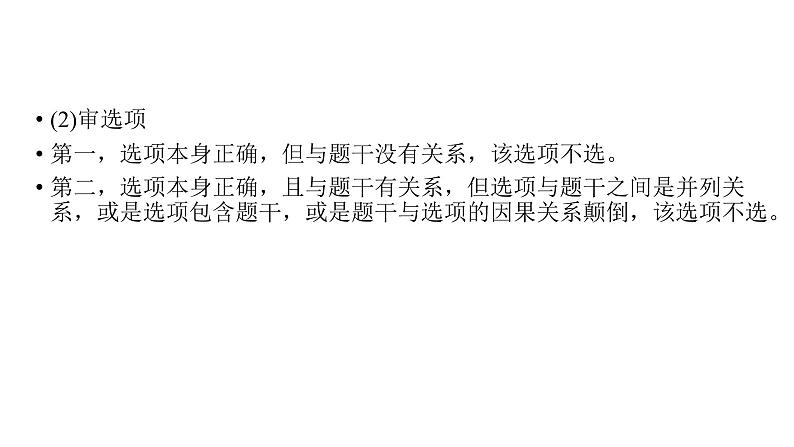 • (2)审选项

• 第一，选项本身正确，但与题干没有关系，该选项不选。

• 第二，选项本身正确，且与题干有关系，但选项与题干之间是并列关系，或是选项包含题干，或是题干与选项的因果关系颠倒，该选项不选。